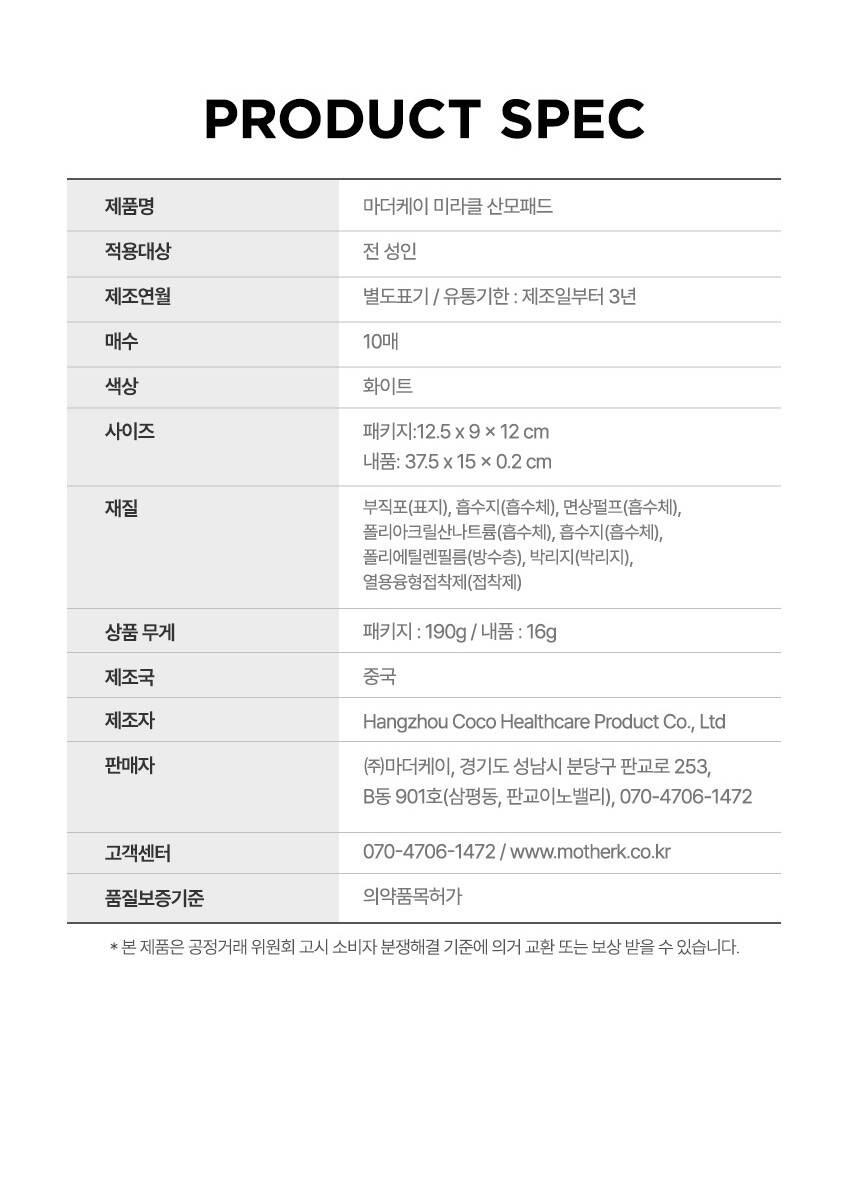 PRODUCT SPEC

| 제품명 | 마더케이 미라클 산모패드 |
|---|---|
| 적용대상 | 전 성인 |
| 제조연월 | 별도표기 / 유통기한 : 제조일부터 3년 |
| 매수 | 10매 |
| 색상 | 화이트 |
| 사이즈 | 패키지:12.5 x 9 × 12 cm 내품: 37.5 x 15 × 0.2 cm |
| 재질 | 부직포(표지), 흡수지(흡수체), 면상펄프(흡수체), 폴리아크릴산나트륨(흡수체), 흡수지(흡수체), 폴리에틸렌필름(방수층), 박리지(박리지), 열용융형접착제(접착제) |
| 상품 무게 | 패키지 : 190g / 내품 : 16g |
| 제조국 | 중국 |
| 제조자 | Hangzhou Coco Healthcare Product Co., Ltd |
| 판매자 | ㈜마더케이, 경기도 성남시 분당구 판교로 253, B동 901호(삼평동, 판교이노밸리), 070-4706-1472 |
| 고객센터 | 070-4706-1472 / www.motherk.co.kr |
| 품질보증기준 | 의약품목허가 |

* 본 제품은 공정거래 위원회 고시 소비자 분쟁해결 기준에 의거 교환 또는 보상 받을 수 있습니다.